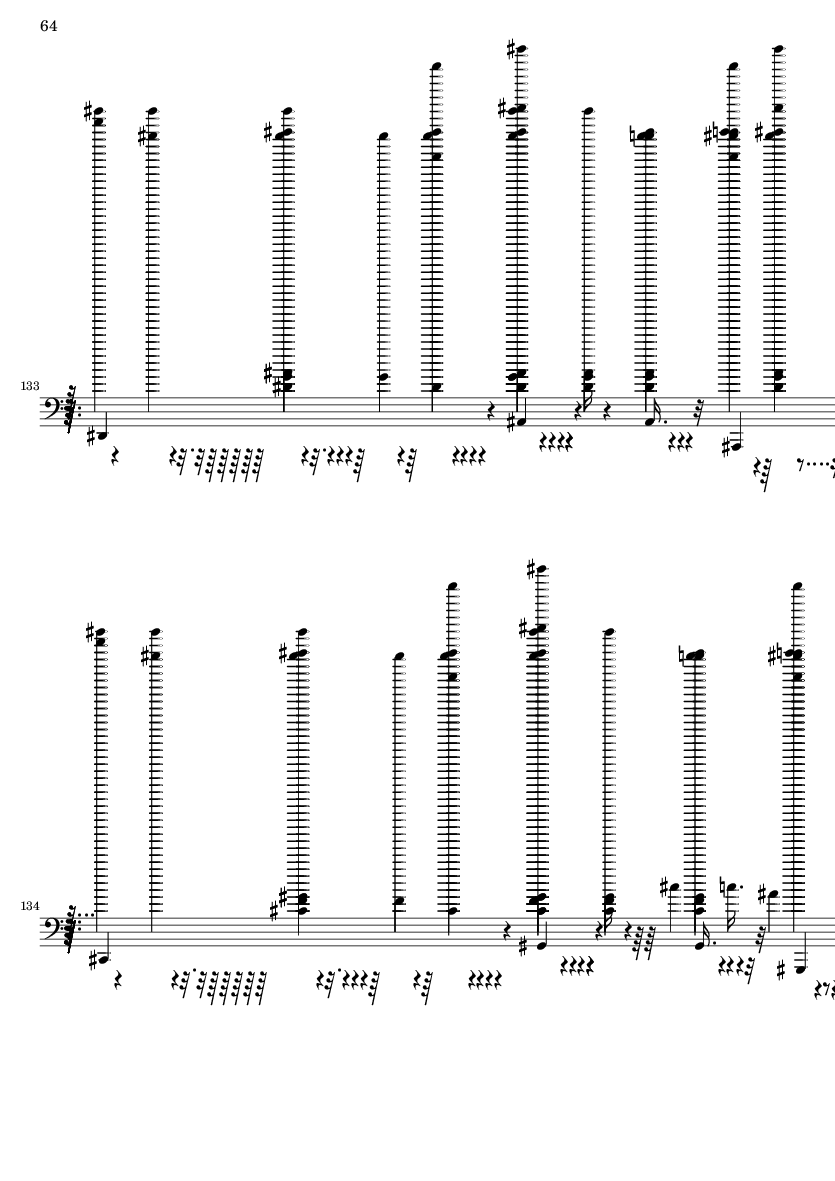 64

133

134